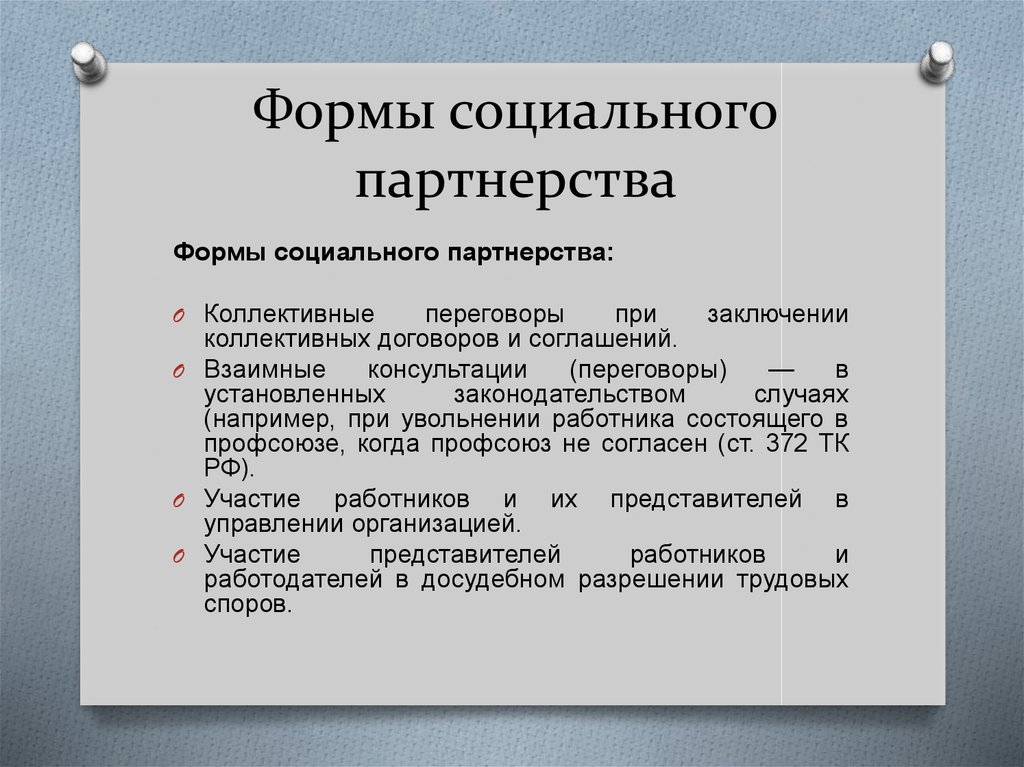 Формы социального партнерства

Формы социального партнерства:

O Коллективные переговоры при заключении коллективных договоров и соглашений.
O Взаимные консультации (переговоры) — в установленных законодательством случаях (например, при увольнении работника состоящего в профсоюзе, когда профсоюз не согласен (ст. 372 ТК РФ).
O Участие работников и их представителей в управлении организацией.
O Участие представителей работников и работодателей в досудебном разрешении трудовых споров.